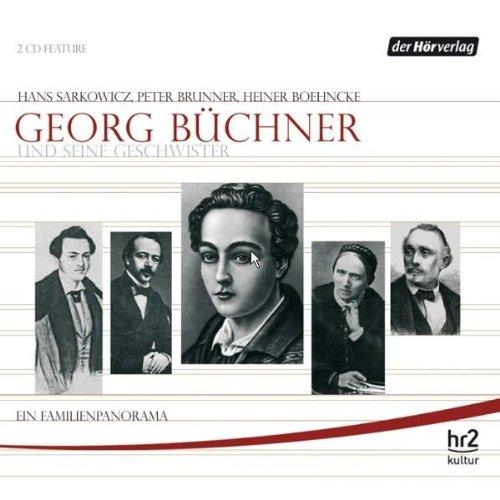 2 CD FEATURE

der Hörverlag

HANS SARKOWICZ, PETER BRUNNER, HEINER BOEHNCKE

GEORG BÜCHNER

UND SEINE GESCHWISTER

EIN FAMILIENPANORAMA

hr2
kultur